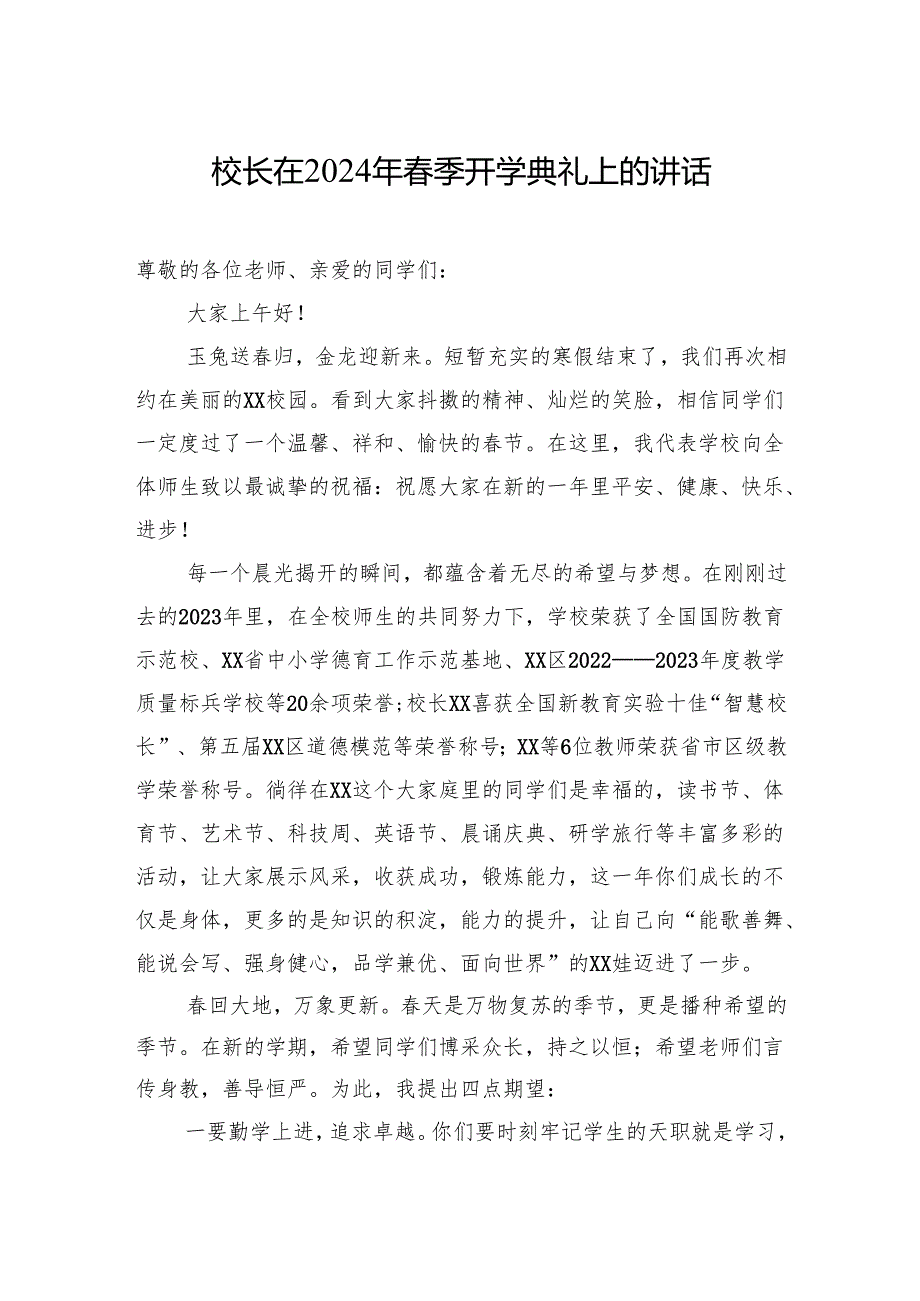 校长在2024年春季开学典礼上的讲话

尊敬的各位老师、亲爱的同学们：

大家上午好！

玉兔送春归，金龙迎新来。短暂充实的寒假结束了，我们再次相约在美丽的XX校园。看到大家抖擞的精神、灿烂的笑脸，相信同学们一定度过了一个温馨、祥和、愉快的春节。在这里，我代表学校向全体师生致以最诚挚的祝福：祝愿大家在新的一年里平安、健康、快乐、进步！

每一个晨光揭开的瞬间，都蕴含着无尽的希望与梦想。在刚刚过去的2023年里，在全校师生的共同努力下，学校荣获了全国国防教育示范校、XX省中小学德育工作示范基地、XX区2022——2023年度教学质量标兵学校等20余项荣誉；校长XX喜获全国新教育实验十佳“智慧校长”、第五届XX区道德模范等荣誉称号；XX等6位教师荣获省市区级教学荣誉称号。徜徉在XX这个大家庭里的同学们是幸福的，读书节、体育节、艺术节、科技周、英语节、晨诵庆典、研学旅行等丰富多彩的活动，让大家展示风采，收获成功，锻炼能力，这一年你们成长的不仅是身体，更多的是知识的积淀，能力的提升，让自己向“能歌善舞、能说会写、强身健心，品学兼优、面向世界”的XX娃迈进了一步。

春回大地，万象更新。春天是万物复苏的季节，更是播种希望的季节。在新的学期，希望同学们博采众长，持之以恒；希望老师们言传身教，善导恒严。为此，我提出四点期望：

一要勤学上进，追求卓越。你们要时刻牢记学生的天职就是学习，